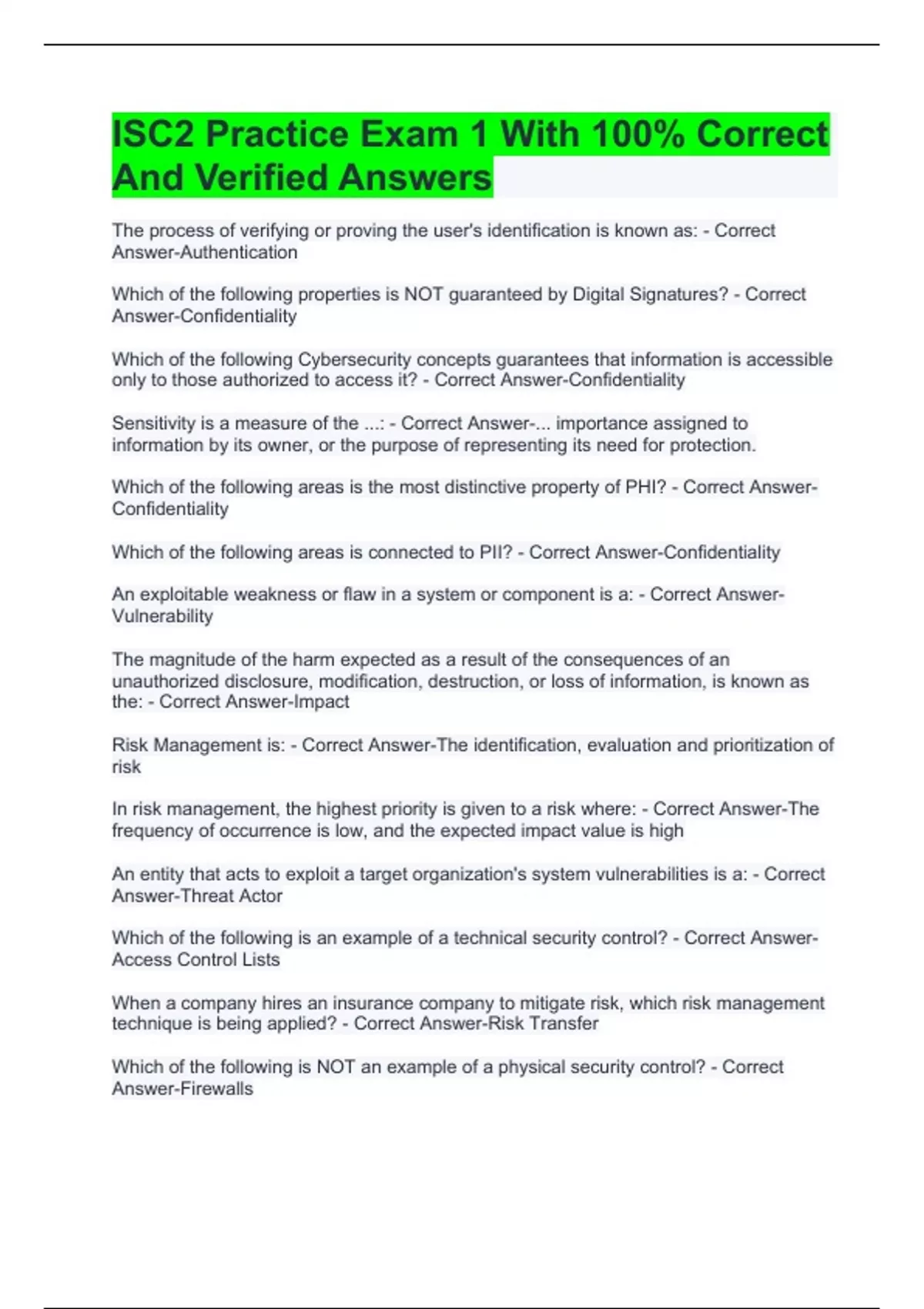 ISC2 Practice Exam 1 With 100% Correct And Verified Answers

The process of verifying or proving the user's identification is known as: - Correct Answer-Authentication

Which of the following properties is NOT guaranteed by Digital Signatures? - Correct Answer-Confidentiality

Which of the following Cybersecurity concepts guarantees that information is accessible only to those authorized to access it? - Correct Answer-Confidentiality

Sensitivity is a measure of the ...: - Correct Answer-... importance assigned to information by its owner, or the purpose of representing its need for protection.

Which of the following areas is the most distinctive property of PHI? - Correct Answer-Confidentiality

Which of the following areas is connected to PII? - Correct Answer-Confidentiality

An exploitable weakness or flaw in a system or component is a: - Correct Answer-Vulnerability

The magnitude of the harm expected as a result of the consequences of an unauthorized disclosure, modification, destruction, or loss of information, is known as the: - Correct Answer-Impact

Risk Management is: - Correct Answer-The identification, evaluation and prioritization of risk

In risk management, the highest priority is given to a risk where: - Correct Answer-The frequency of occurrence is low, and the expected impact value is high

An entity that acts to exploit a target organization's system vulnerabilities is a: - Correct Answer-Threat Actor

Which of the following is an example of a technical security control? - Correct Answer-Access Control Lists

When a company hires an insurance company to mitigate risk, which risk management technique is being applied? - Correct Answer-Risk Transfer

Which of the following is NOT an example of a physical security control? - Correct Answer-Firewalls